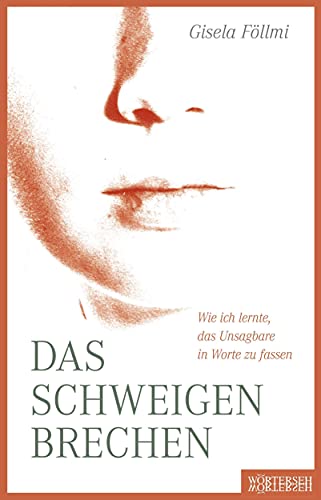 Gisela Föllmi

Wie ich lernte, das Unsagbare in Worte zu fassen

DAS SCHWEIGEN BRECHEN

WÖRTERSEH